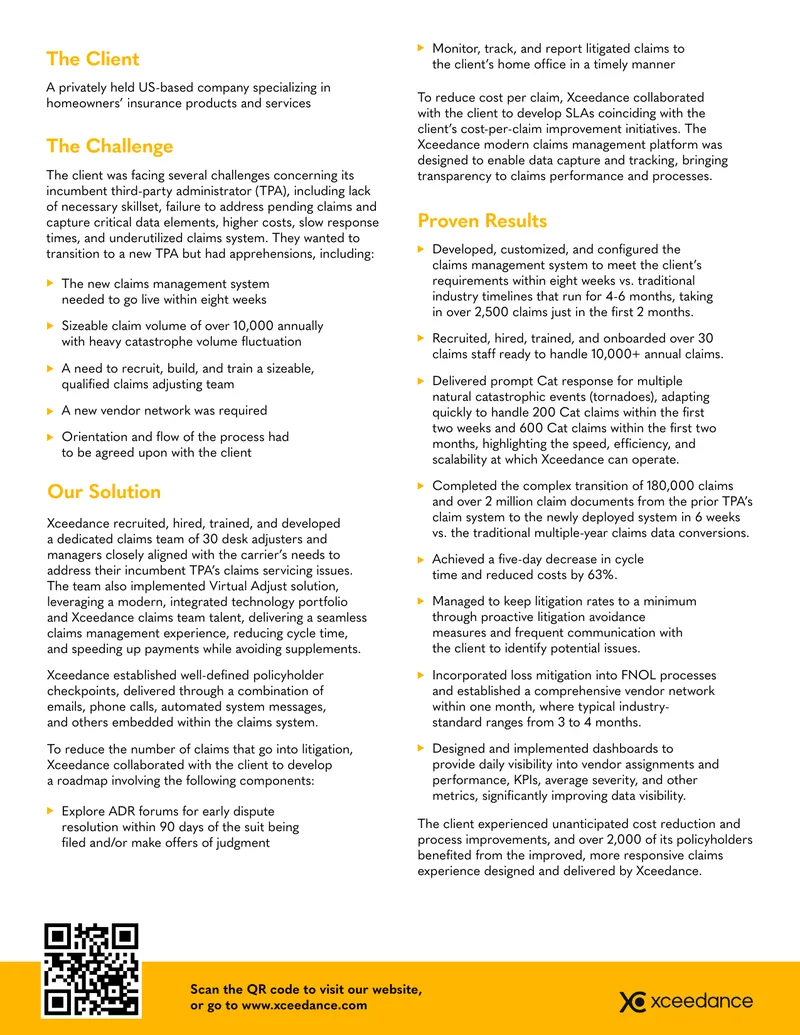 The Client

A privately held US-based company specializing in homeowners' insurance products and services

The Challenge

The client was facing several challenges concerning its incumbent third-party administrator (TPA), including lack of necessary skillset, failure to address pending claims and capture critical data elements, higher costs, slow response times, and underutilized claims system. They wanted to transition to a new TPA but had apprehensions, including:

▶ The new claims management system needed to go live within eight weeks

▶ Sizeable claim volume of over 10,000 annually with heavy catastrophe volume fluctuation

▶ A need to recruit, build, and train a sizeable, qualified claims adjusting team

▶ A new vendor network was required

▶ Orientation and flow of the process had to be agreed upon with the client

Our Solution

Xceedance recruited, hired, trained, and developed a dedicated claims team of 30 desk adjusters and managers closely aligned with the carrier's needs to address their incumbent TPA's claims servicing issues. The team also implemented Virtual Adjust solution, leveraging a modern, integrated technology portfolio and Xceedance claims team talent, delivering a seamless claims management experience, reducing cycle time, and speeding up payments while avoiding supplements.

Xceedance established well-defined policyholder checkpoints, delivered through a combination of emails, phone calls, automated system messages, and others embedded within the claims system.

To reduce the number of claims that go into litigation, Xceedance collaborated with the client to develop a roadmap involving the following components:

▶ Explore ADR forums for early dispute resolution within 90 days of the suit being filed and/or make offers of judgment

▶ Monitor, track, and report litigated claims to the client's home office in a timely manner

To reduce cost per claim, Xceedance collaborated with the client to develop SLAs coinciding with the client's cost-per-claim improvement initiatives. The Xceedance modern claims management platform was designed to enable data capture and tracking, bringing transparency to claims performance and processes.

Proven Results

▶ Developed, customized, and configured the claims management system to meet the client's requirements within eight weeks vs. traditional industry timelines that run for 4-6 months, taking in over 2,500 claims just in the first 2 months.

▶ Recruited, hired, trained, and onboarded over 30 claims staff ready to handle 10,000+ annual claims.

▶ Delivered prompt Cat response for multiple natural catastrophic events (tornadoes), adapting quickly to handle 200 Cat claims within the first two weeks and 600 Cat claims within the first two months, highlighting the speed, efficiency, and scalability at which Xceedance can operate.

▶ Completed the complex transition of 180,000 claims and over 2 million claim documents from the prior TPA's claim system to the newly deployed system in 6 weeks vs. the traditional multiple-year claims data conversions.

▶ Achieved a five-day decrease in cycle time and reduced costs by 63%.

▶ Managed to keep litigation rates to a minimum through proactive litigation avoidance measures and frequent communication with the client to identify potential issues.

▶ Incorporated loss mitigation into FNOL processes and established a comprehensive vendor network within one month, where typical industry-standard ranges from 3 to 4 months.

▶ Designed and implemented dashboards to provide daily visibility into vendor assignments and performance, KPIs, average severity, and other metrics, significantly improving data visibility.

The client experienced unanticipated cost reduction and process improvements, and over 2,000 of its policyholders benefited from the improved, more responsive claims experience designed and delivered by Xceedance.

Scan the QR code to visit our website, or go to www.xceedance.com

xceedance